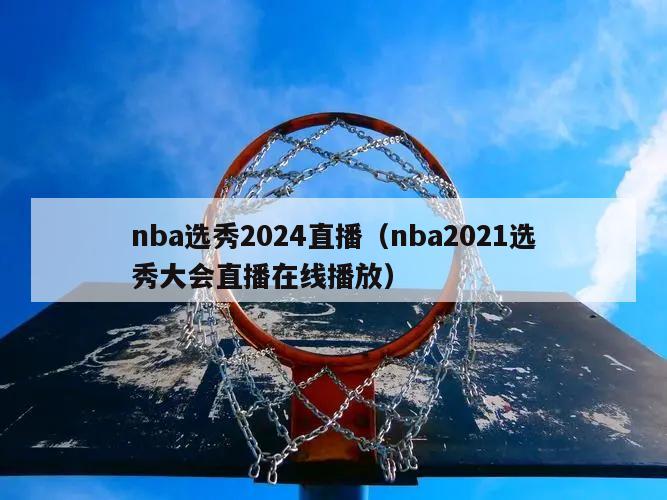 nba选秀2024直播（nba2021选秀大会直播在线播放）